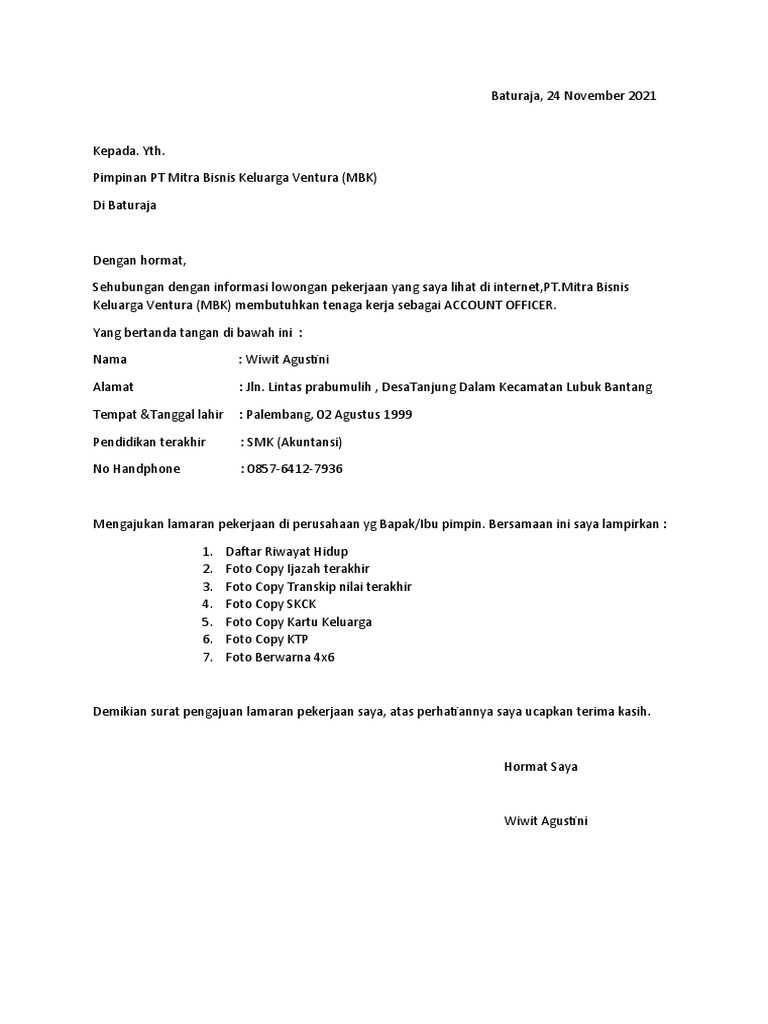 Baturaja, 24 November 2021

Kepada. Yth.

Pimpinan PT Mitra Bisnis Keluarga Ventura (MBK)

Di Baturaja

Dengan hormat,

Sehubungan dengan informasi lowongan pekerjaan yang saya lihat di internet,PT.Mitra Bisnis Keluarga Ventura (MBK) membutuhkan tenaga kerja sebagai ACCOUNT OFFICER.

Yang bertanda tangan di bawah ini :

Nama : Wiwit Agustini

Alamat : Jln. Lintas prabumulih , DesaTanjung Dalam Kecamatan Lubuk Bantang

Tempat &Tanggal lahir : Palembang, 02 Agustus 1999

Pendidikan terakhir : SMK (Akuntansi)

No Handphone : 0857-6412-7936

Mengajukan lamaran pekerjaan di perusahaan yg Bapak/Ibu pimpin. Bersamaan ini saya lampirkan :

1. Daftar Riwayat Hidup
2. Foto Copy Ijazah terakhir
3. Foto Copy Transkip nilai terakhir
4. Foto Copy SKCK
5. Foto Copy Kartu Keluarga
6. Foto Copy KTP
7. Foto Berwarna 4x6

Demikian surat pengajuan lamaran pekerjaan saya, atas perhatiannya saya ucapkan terima kasih.

Hormat Saya

Wiwit Agustini